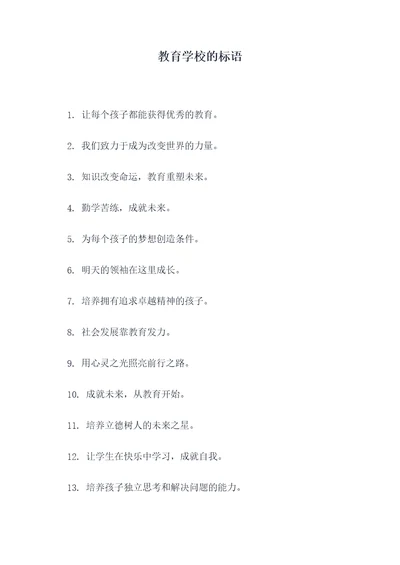 教育学校的标语

1. 让每个孩子都能获得优秀的教育。

2. 我们致力于成为改变世界的力量。

3. 知识改变命运，教育重塑未来。

4. 勤学苦练，成就未来。

5. 为每个孩子的梦想创造条件。

6. 明天的领袖在这里成长。

7. 培养拥有追求卓越精神的孩子。

8. 社会发展靠教育发力。

9. 用心灵之光照亮前行之路。

10. 成就未来，从教育开始。

11. 培养立德树人的未来之星。

12. 让学生在快乐中学习，成就自我。

13. 培养孩子独立思考和解决问题的能力。